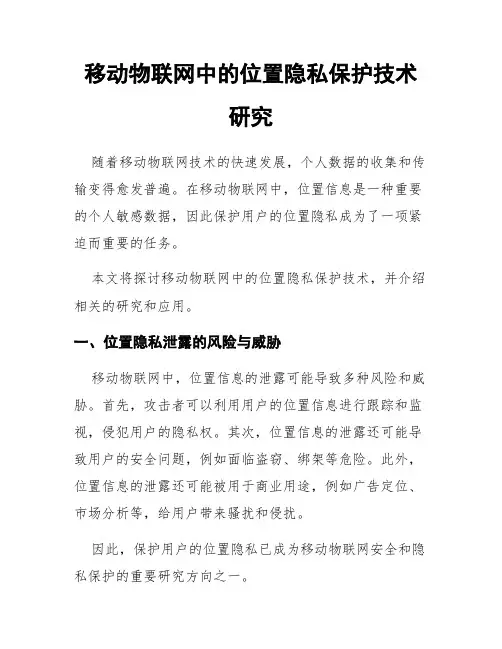 移动物联网中的位置隐私保护技术研究

随着移动物联网技术的快速发展，个人数据的收集和传输变得愈发普遍。在移动物联网中，位置信息是一种重要的个人敏感数据，因此保护用户的位置隐私成为了一项紧迫而重要的任务。

本文将探讨移动物联网中的位置隐私保护技术，并介绍相关的研究和应用。

一、位置隐私泄露的风险与威胁

移动物联网中，位置信息的泄露可能导致多种风险和威胁。首先，攻击者可以利用用户的位置信息进行跟踪和监视，侵犯用户的隐私权。其次，位置信息的泄露还可能导致用户的安全问题，例如面临盗窃、绑架等危险。此外，位置信息的泄露还可能被用于商业用途，例如广告定位、市场分析等，给用户带来骚扰和侵扰。

因此，保护用户的位置隐私已成为移动物联网安全和隐私保护的重要研究方向之一。